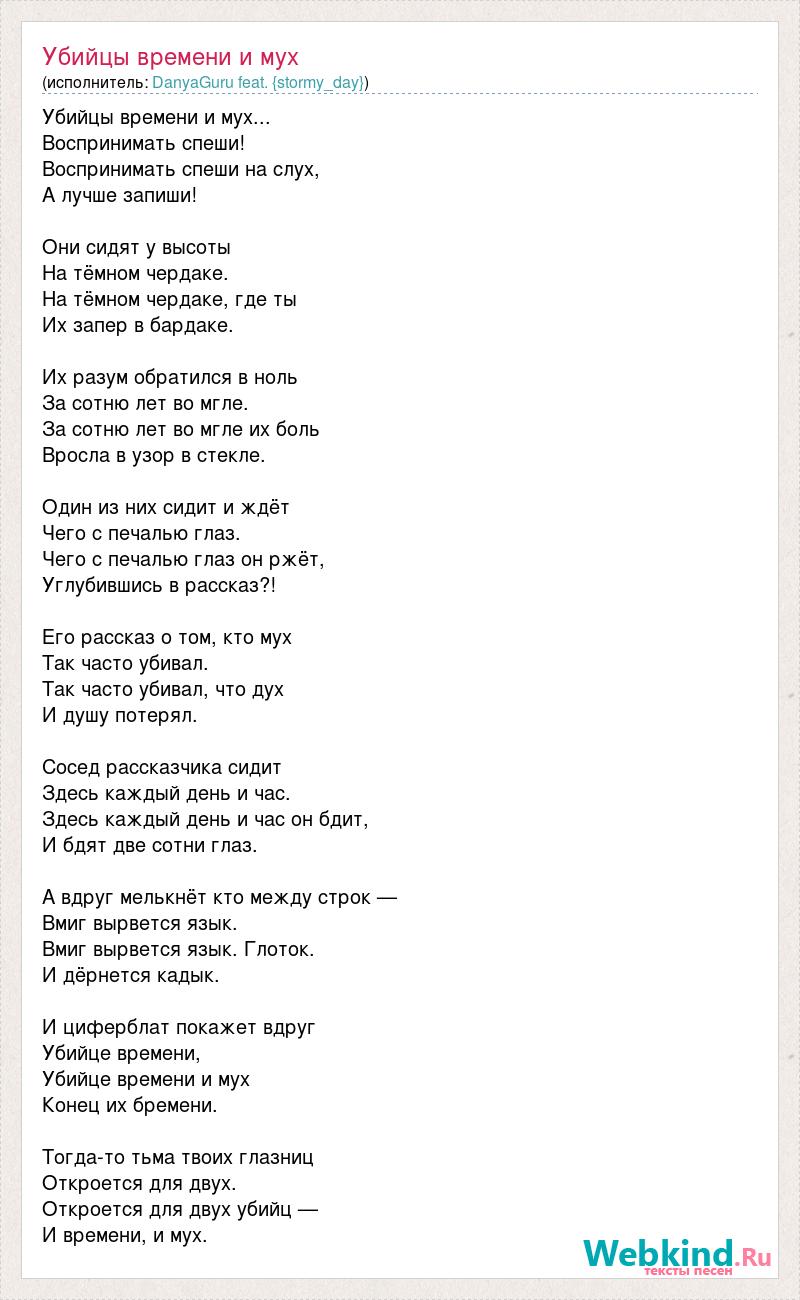 Убийцы времени и мух
(исполнитель: DanyaGuru feat. {stormy_day})

Убийцы времени и мух...
Воспринимать спеши!
Воспринимать спеши на слух,
А лучше запиши!

Они сидят у высоты
На тёмном чердаке.
На тёмном чердаке, где ты
Их запер в бардаке.

Их разум обратился в ноль
За сотню лет во мгле.
За сотню лет во мгле их боль
Вросла в узор в стекле.

Один из них сидит и ждёт
Чего с печалью глаз.
Чего с печалью глаз он ржёт,
Углубившись в рассказ?!

Его рассказ о том, кто мух
Так часто убивал.
Так часто убивал, что дух
И душу потерял.

Сосед рассказчика сидит
Здесь каждый день и час.
Здесь каждый день и час он бдит,
И бдят две сотни глаз.

А вдруг мелькнёт кто между строк —
Вмиг вырвется язык.
Вмиг вырвется язык. Глоток.
И дёрнется кадык.

И циферблат покажет вдруг
Убийце времени,
Убийце времени и мух
Конец их бремени.

Тогда-то тьма твоих глазниц
Откроется для двух.
Откроется для двух убийц —
И времени, и мух.

Webkind.Ru
тексты песен